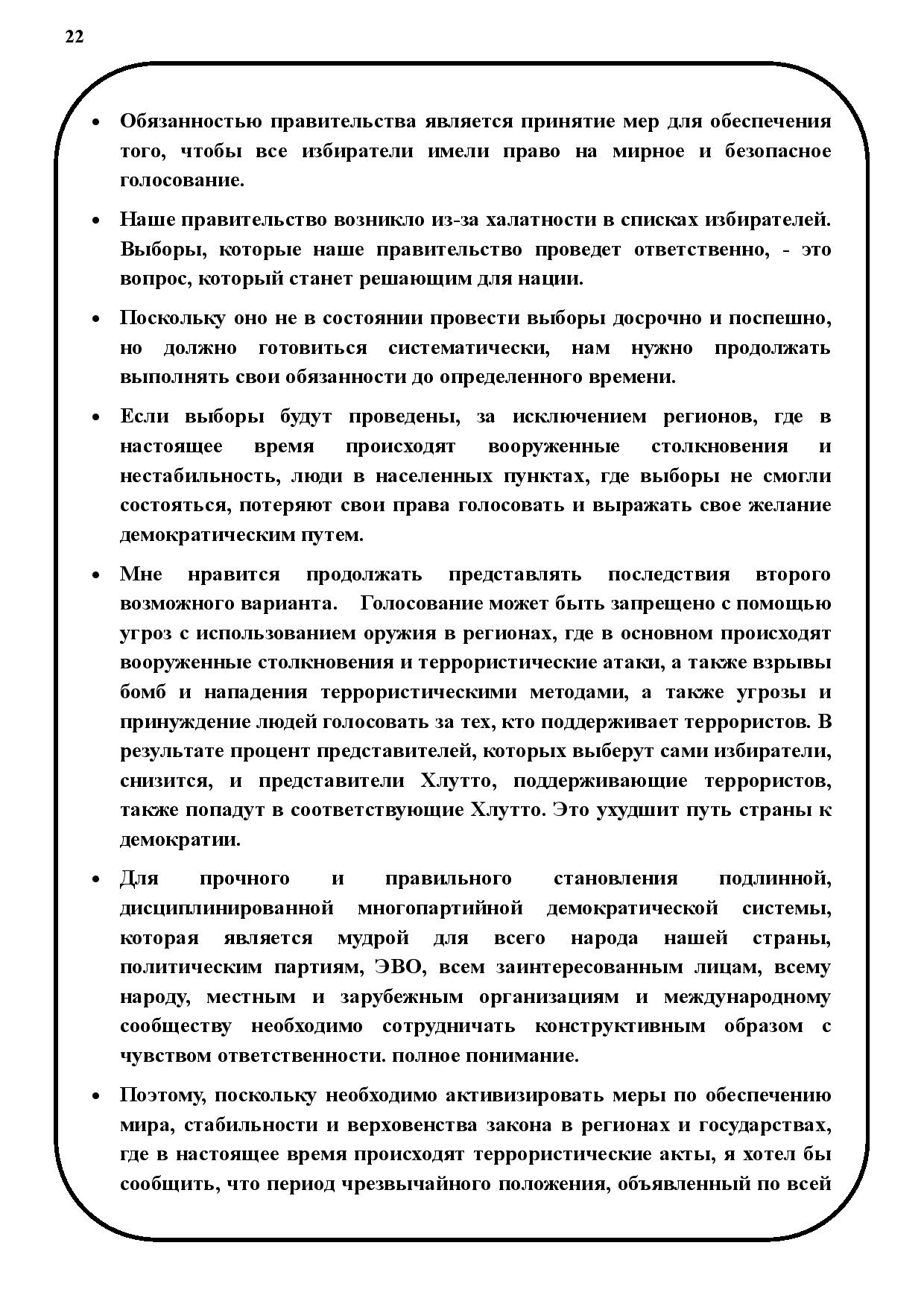 22

• Обязанностью правительства является принятие мер для обеспечения того, чтобы все избиратели имели право на мирное и безопасное голосование.

• Наше правительство возникло из-за халатности в списках избирателей. Выборы, которые наше правительство проведет ответственно, - это вопрос, который станет решающим для нации.

• Поскольку оно не в состоянии провести выборы досрочно и поспешно, но должно готовиться систематически, нам нужно продолжать выполнять свои обязанности до определенного времени.

• Если выборы будут проведены, за исключением регионов, где в настоящее время происходят вооруженные столкновения и нестабильность, люди в населенных пунктах, где выборы не смогли состояться, потеряют свои права голосовать и выражать свое желание демократическим путем.

• Мне нравится продолжать представлять последствия второго возможного варианта. Голосование может быть запрещено с помощью угроз с использованием оружия в регионах, где в основном происходят вооруженные столкновения и террористические атаки, а также взрывы бомб и нападения террористическими методами, а также угрозы и принуждение людей голосовать за тех, кто поддерживает террористов. В результате процент представителей, которых выберут сами избиратели, снизится, и представители Хлутто, поддерживающие террористов, также попадут в соответствующие Хлутто. Это ухудшит путь страны к демократии.

• Для прочного и правильного становления подлинной, дисциплинированной многопартийной демократической системы, которая является мудрой для всего народа нашей страны, политическим партиям, ЭВО, всем заинтересованным лицам, всему народу, местным и зарубежным организациям и международному сообществу необходимо сотрудничать конструктивным образом с чувством ответственности. полное понимание.

• Поэтому, поскольку необходимо активизировать меры по обеспечению мира, стабильности и верховенства закона в регионах и государствах, где в настоящее время происходят террористические акты, я хотел бы сообщить, что период чрезвычайного положения, объявленный по всей